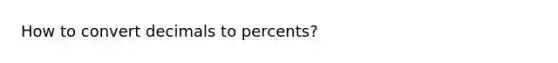 How to convert decimals to percents?